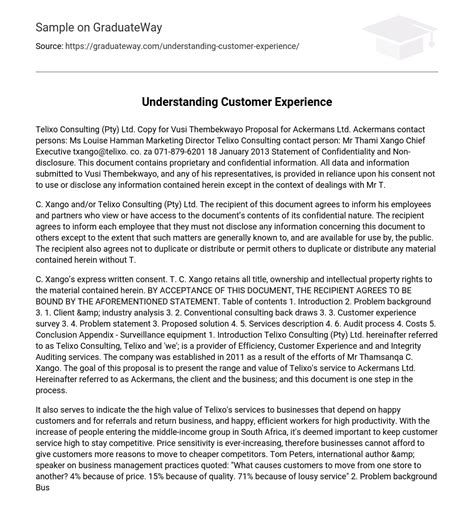 Sample on GraduateWay

Source: https://graduateway.com/understanding-customer-experience/

Understanding Customer Experience

Telixo Consulting (Pty) Ltd. Copy for Vusi Thembekwayo Proposal for Ackermans Ltd. Ackermans contact persons: Ms Louise Hamman Marketing Director Telixo Consulting contact person: Mr Thami Xango Chief Executive txango@telixo. co. za 071-879-6201 18 January 2013 Statement of Confidentiality and Non-disclosure. This document contains proprietary and confidential information. All data and information submitted to Vusi Thembekwayo, and any of his representatives, is provided in reliance upon his consent not to use or disclose any information contained herein except in the context of dealings with Mr T.

C. Xango and/or Telixo Consulting (Pty) Ltd. The recipient of this document agrees to inform his employees and partners who view or have access to the document's contents of its confidential nature. The recipient agrees to inform each employee that they must not disclose any information concerning this document to others except to the extent that such matters are generally known to, and are available for use by, the public. The recipient also agrees not to duplicate or distribute or permit others to duplicate or distribute any material contained herein without T.

C. Xango's express written consent. T. C. Xango retains all title, ownership and intellectual property rights to the material contained herein. BY ACCEPTANCE OF THIS DOCUMENT, THE RECIPIENT AGREES TO BE BOUND BY THE AFOREMENTIONED STATEMENT. Table of contents 1. Introduction 2. Problem background 3. 1. Client &amp; industry analysis 3. 2. Conventional consulting back draws 3. 3. Customer experience survey 3. 4. Problem statement 3. Proposed solution 4. 5. Services description 4. 6. Audit process 4. Costs 5. Conclusion Appendix - Surveillance equipment 1. Introduction Telixo Consulting (Pty) Ltd. hereinafter referred to as Telixo Consulting, Telixo and 'we'; is a provider of Efficiency, Customer Experience and and Integrity Auditing services. The company was established in 2011 as a result of the efforts of Mr Thamsanqa C. Xango. The goal of this proposal is to present the range and value of Telixo's service to Ackermans Ltd. Hereinafter referred to as Ackermans, the client and the business; and this document is one step in the process.

It also serves to indicate the the high value of Telixo's services to businesses that depend on happy customers and for referrals and return business, and happy, efficient workers for high productivity. With the increase of people entering the middle-income group in South Africa, it's deemed important to keep customer service high to stay competitive. Price sensitivity is ever-increasing, therefore businesses cannot afford to give customers more reasons to move to cheaper competitors. Tom Peters, international author &amp; speaker on business management practices quoted: "What causes customers to move from one store to another? 4% because of price. 15% because of quality. 71% because of lousy service" 2. Problem background Bus